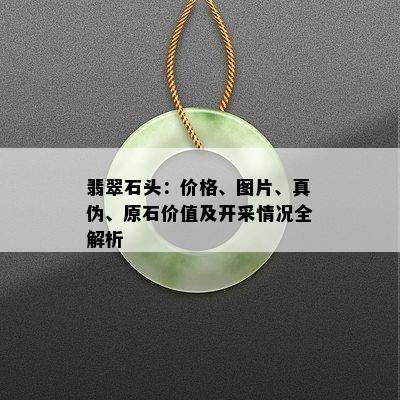 翡翠石头：价格、图片、真伪、原石价值及开采情况全解析